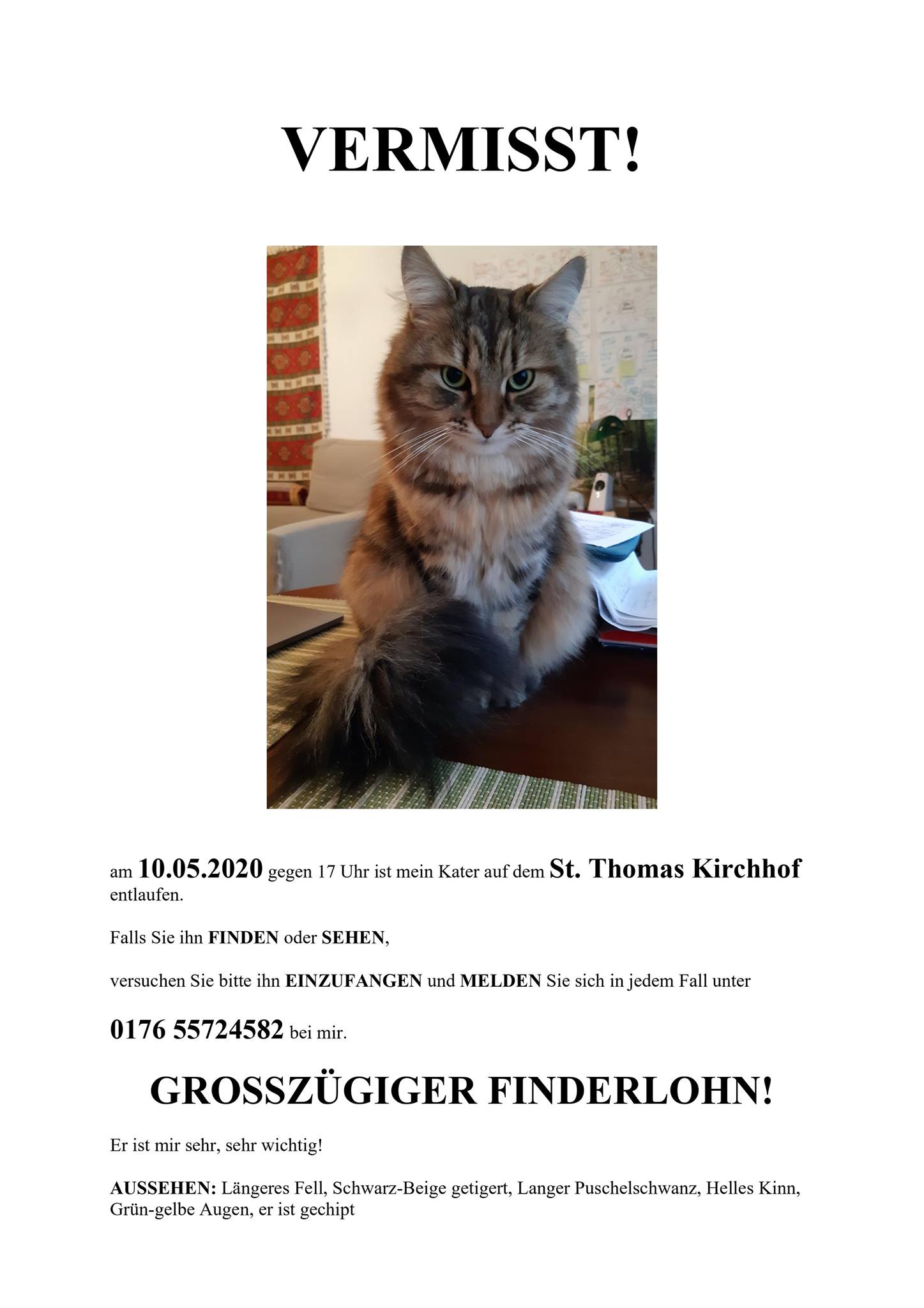 VERMISST!

am 10.05.2020 gegen 17 Uhr ist mein Kater auf dem St. Thomas Kirchhof entlaufen.

Falls Sie ihn FINDEN oder SEHEN,

versuchen Sie bitte ihn EINZUFANGEN und MELDEN Sie sich in jedem Fall unter

0176 55724582 bei mir.

GROSSZÜGIGER FINDERLOHN!

Er ist mir sehr, sehr wichtig!

AUSSEHEN: Längeres Fell, Schwarz-Beige getigert, Langer Puschelschwanz, Helles Kinn, Grün-gelbe Augen, er ist gechipt